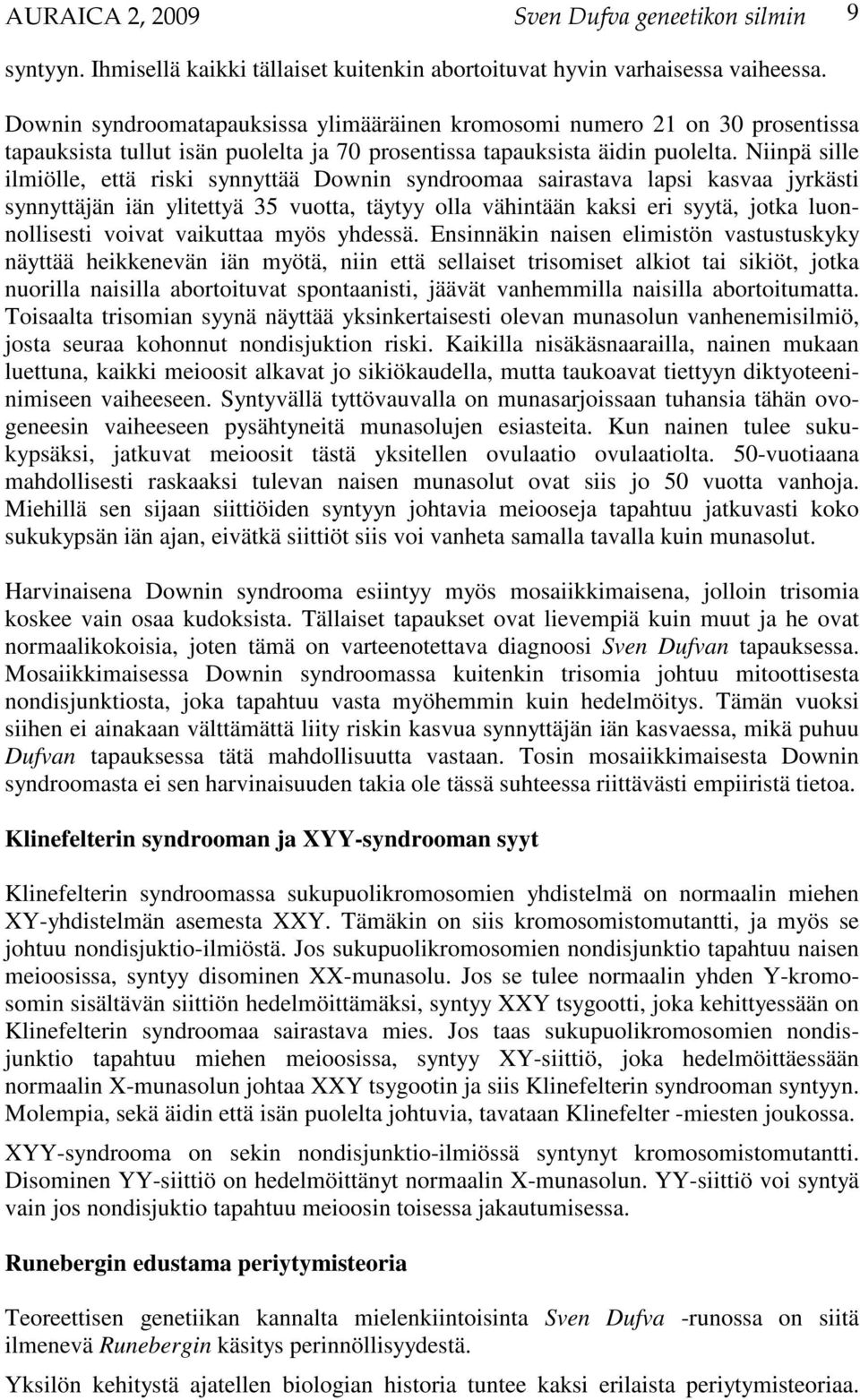 AURAICA 2, 2009 Sven Dufva geneetikon silmin 9

syntyyn. Ihmisellä kaikki tällaiset kuitenkin abortoituvat hyvin varhaisessa vaiheessa.

Downin syndroomatapauksissa ylimääräinen kromosomi numero 21 on 30 prosentissa tapauksista tullut isän puolelta ja 70 prosentissa tapauksista äidin puolelta. Niinpä sille ilmiölle, että riski synnyttää Downin syndroomaa sairastava lapsi kasvaa jyrkästi synnyttäjän iän ylitettyä 35 vuotta, täytyy olla vähintään kaksi eri syytä, jotka luonnollisesti voivat vaikuttaa myös yhdessä. Ensinnäkin naisen elimistön vastustuskyky näyttää heikkenevän iän myötä, niin että sellaiset trisomiset alkiot tai sikiöt, jotka nuorilla naisilla abortoituvat spontaanisti, jäävät vanhemmilla naisilla abortoitumatta. Toisaalta trisomian syynä näyttää yksinkertaisesti olevan munasolun vanhenemisilmiö, josta seuraa kohonnut nondisjuktion riski. Kaikilla nisäkäsnaarailla, nainen mukaan luettuna, kaikki meioosit alkavat jo sikiökaudella, mutta taukoavat tiettyyn diktyoteeninimiseen vaiheeseen. Syntyvällä tyttövauvalla on munasarjoissaan tuhansia tähän ovogeneesin vaiheeseen pysähtyneitä munasolujen esiasteita. Kun nainen tulee sukukypsäksi, jatkuvat meioosit tästä yksitellen ovulaatio ovulaatiolta. 50-vuotiaana mahdollisesti raskaaksi tulevan naisen munasolut ovat siis jo 50 vuotta vanhoja. Miehillä sen sijaan siittiöiden syntyyn johtavia meiooseja tapahtuu jatkuvasti koko sukukypsän iän ajan, eivätkä siittiöt siis voi vanheta samalla tavalla kuin munasolut.

Harvinaisena Downin syndrooma esiintyy myös mosaiikkimaisena, jolloin trisomia koskee vain osaa kudoksista. Tällaiset tapaukset ovat lievempiä kuin muut ja he ovat normaalikokoisia, joten tämä on varteenotettava diagnoosi Sven Dufvan tapauksessa. Mosaiikkimaisessa Downin syndroomassa kuitenkin trisomia johtuu mitoottisesta nondisjunktiosta, joka tapahtuu vasta myöhemmin kuin hedelmöitys. Tämän vuoksi siihen ei ainakaan välttämättä liity riskin kasvua synnyttäjän iän kasvaessa, mikä puhuu Dufvan tapauksessa tätä mahdollisuutta vastaan. Tosin mosaiikkimaisesta Downin syndroomasta ei sen harvinaisuuden takia ole tässä suhteessa riittävästi empiiristä tietoa.

Klinefelterin syndrooman ja XYY-syndrooman syyt

Klinefelterin syndroomassa sukupuolikromosomien yhdistelmä on normaalin miehen XY-yhdistelmän asemesta XXY. Tämäkin on siis kromosomistomutantti, ja myös se johtuu nondisjuktio-ilmiöstä. Jos sukupuolikromosomien nondisjunktio tapahtuu naisen meioosissa, syntyy disominen XX-munasolu. Jos se tulee normaalin yhden Y-kromosomin sisältävän siittiön hedelmöittämäksi, syntyy XXY tsygootti, joka kehittyessään on Klinefelterin syndroomaa sairastava mies. Jos taas sukupuolikromosomien nondisjunktio tapahtuu miehen meioosissa, syntyy XY-siittiö, joka hedelmöittäessään normaalin X-munasolun johtaa XXY tsygootin ja siis Klinefelterin syndrooman syntyyn. Molempia, sekä äidin että isän puolelta johtuvia, tavataan Klinefelter -miesten joukossa.

XYY-syndrooma on sekin nondisjunktio-ilmiössä syntynyt kromosomistomutantti. Disominen YY-siittiö on hedelmöittänyt normaalin X-munasolun. YY-siittiö voi syntyä vain jos nondisjuktio tapahtuu meioosin toisessa jakautumisessa.

Runebergin edustama periytymisteoria

Teoreettisen genetiikan kannalta mielenkiintoisinta Sven Dufva -runossa on siitä ilmenevä Runebergin käsitys perinnöllisyydestä.

Yksilön kehitystä ajatellen biologian historia tuntee kaksi erilaista periytymisteoriaa.